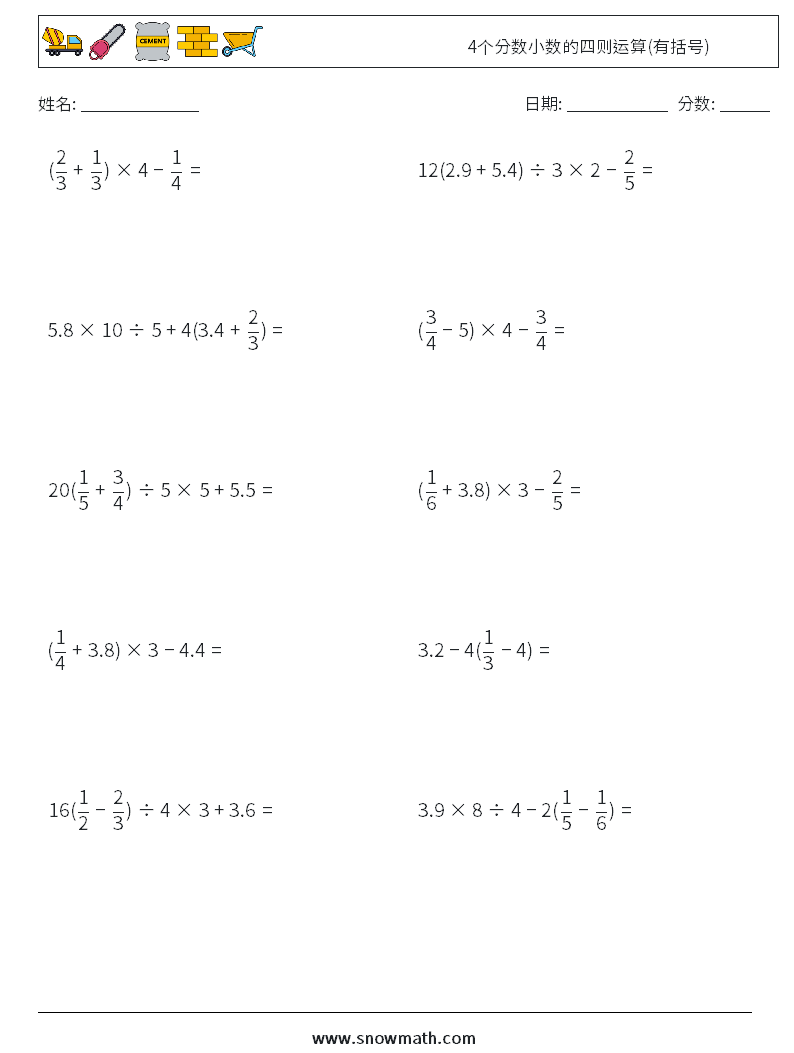 CEMENT

4个分数小数的四则运算(有括号)

姓名: ______________

日期: ____________ 分数: ______

$(\frac{2}{3} + \frac{1}{3}) \times 4 - \frac{1}{4} =$

$12(2.9 + 5.4) \div 3 \times 2 - \frac{2}{5} =$

$5.8 \times 10 \div 5 + 4(3.4 + \frac{2}{3}) =$

$(\frac{3}{4} - 5) \times 4 - \frac{3}{4} =$

$20(\frac{1}{5} + \frac{3}{4}) \div 5 \times 5 + 5.5 =$

$(\frac{1}{6} + 3.8) \times 3 - \frac{2}{5} =$

$(\frac{1}{4} + 3.8) \times 3 - 4.4 =$

$3.2 - 4(\frac{1}{3} - 4) =$

$16(\frac{1}{2} - \frac{2}{3}) \div 4 \times 3 + 3.6 =$

$3.9 \times 8 \div 4 - 2(\frac{1}{5} - \frac{1}{6}) =$

www.snowmath.com